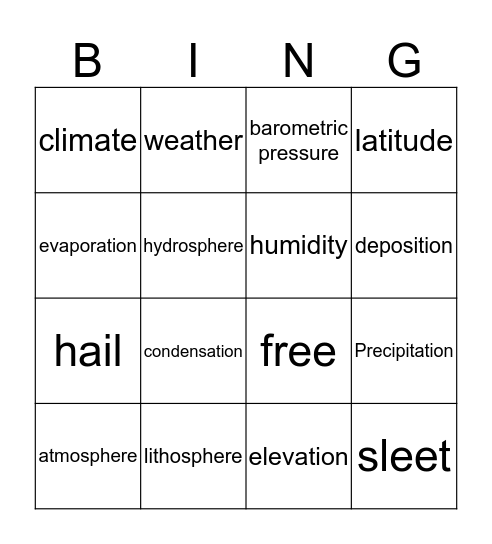 | B | I | N | G |
|---|---|---|---|
| climate | weather | barometric pressure | latitude |
| evaporation | hydrosphere | humidity | deposition |
| hail | condensation | free | Precipitation |
| atmosphere | lithosphere | elevation | sleet |